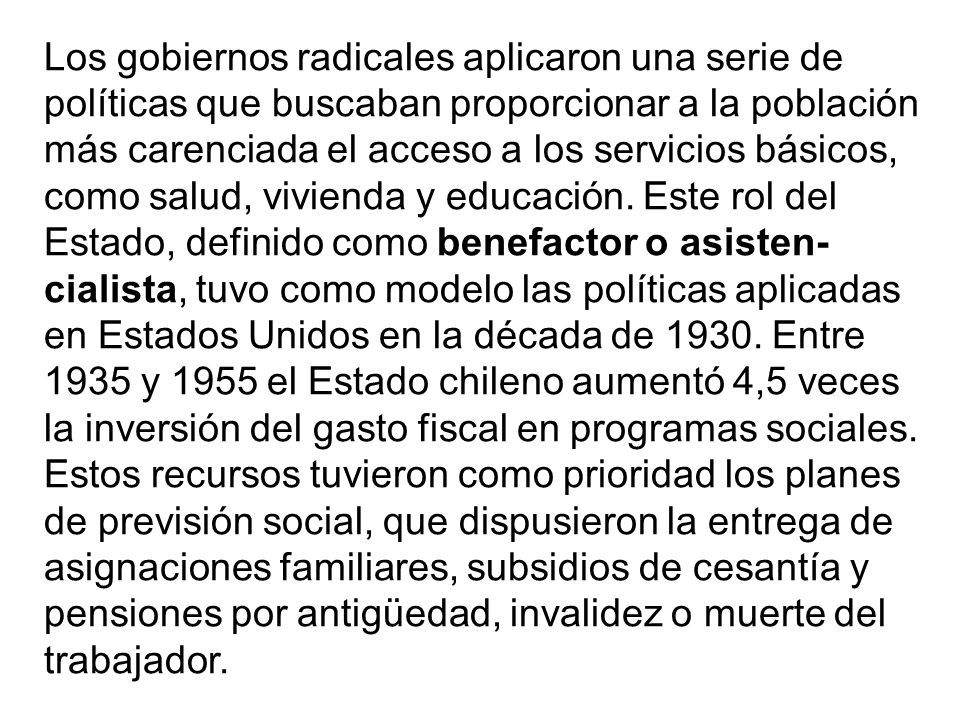 Los gobiernos radicales aplicaron una serie de políticas que buscaban proporcionar a la población más carenciada el acceso a los servicios básicos, como salud, vivienda y educación. Este rol del Estado, definido como benefactor o asistencialista, tuvo como modelo las políticas aplicadas en Estados Unidos en la década de 1930. Entre 1935 y 1955 el Estado chileno aumentó 4,5 veces la inversión del gasto fiscal en programas sociales. Estos recursos tuvieron como prioridad los planes de previsión social, que dispusieron la entrega de asignaciones familiares, subsidios de cesantía y pensiones por antigüedad, invalidez o muerte del trabajador.